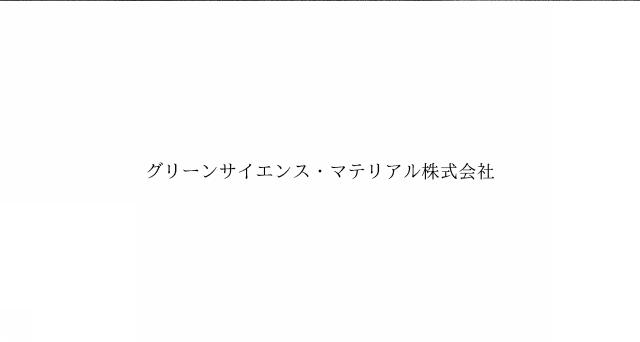 グリーンサイエンス・マテリアル株式会社